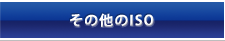 その他のISO